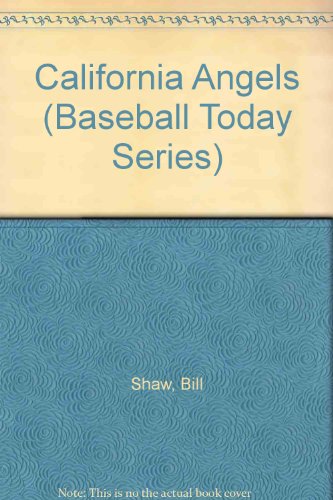 California Angels (Baseball Today Series)

Shaw, Bill

Note: This is no the actual book cover